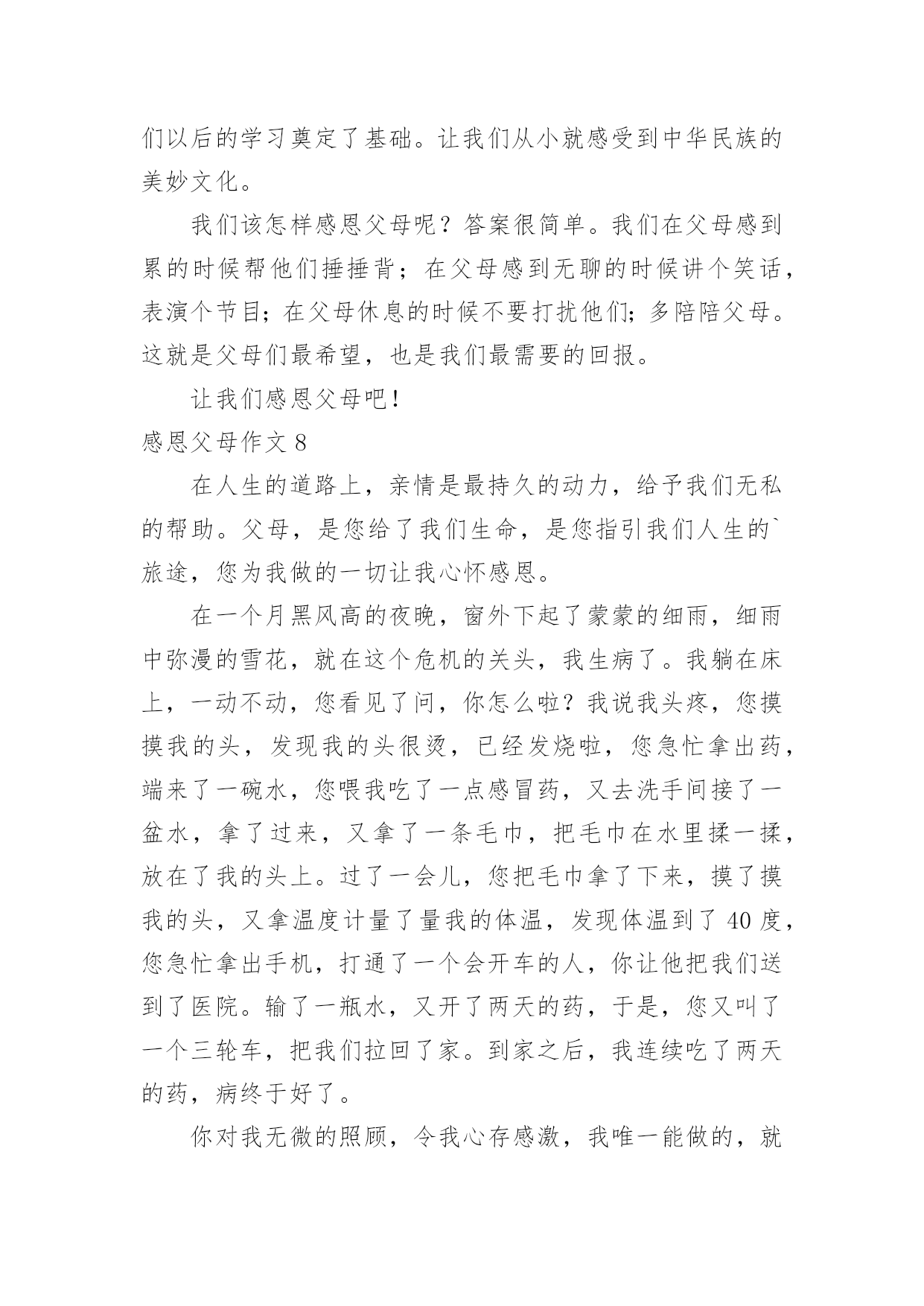 们以后的学习奠定了基础。让我们从小就感受到中华民族的美妙文化。

我们该怎样感恩父母呢？答案很简单。我们在父母感到累的时候帮他们捶捶背；在父母感到无聊的时候讲个笑话，表演个节目；在父母休息的时候不要打扰他们；多陪陪父母。这就是父母们最希望，也是我们最需要的回报。

让我们感恩父母吧！

感恩父母作文 8

在人生的道路上，亲情是最持久的动力，给予我们无私的帮助。父母，是您给了我们生命，是您指引我们人生的`旅途，您为我做的一切让我心怀感恩。

在一个月黑风高的夜晚，窗外下起了蒙蒙的细雨，细雨中弥漫的雪花，就在这个危机的关头，我生病了。我躺在床上，一动不动，您看见了问，你怎么啦？我说我头疼，您摸摸我的头，发现我的头很烫，已经发烧啦，您急忙拿出药，端来了一碗水，您喂我吃了一点感冒药，又去洗手间接了一盆水，拿了过来，又拿了一条毛巾，把毛巾在水里揉一揉，放在了我的头上。过了一会儿，您把毛巾拿了下来，摸了摸我的头，又拿温度计量了量我的体温，发现体温到了 40 度，您急忙拿出手机，打通了一个会开车的人，你让他把我们送到了医院。输了一瓶水，又开了两天的药，于是，您又叫了一个三轮车，把我们拉回了家。到家之后，我连续吃了两天的药，病终于好了。

你对我无微的照顾，令我心存感激，我唯一能做的，就